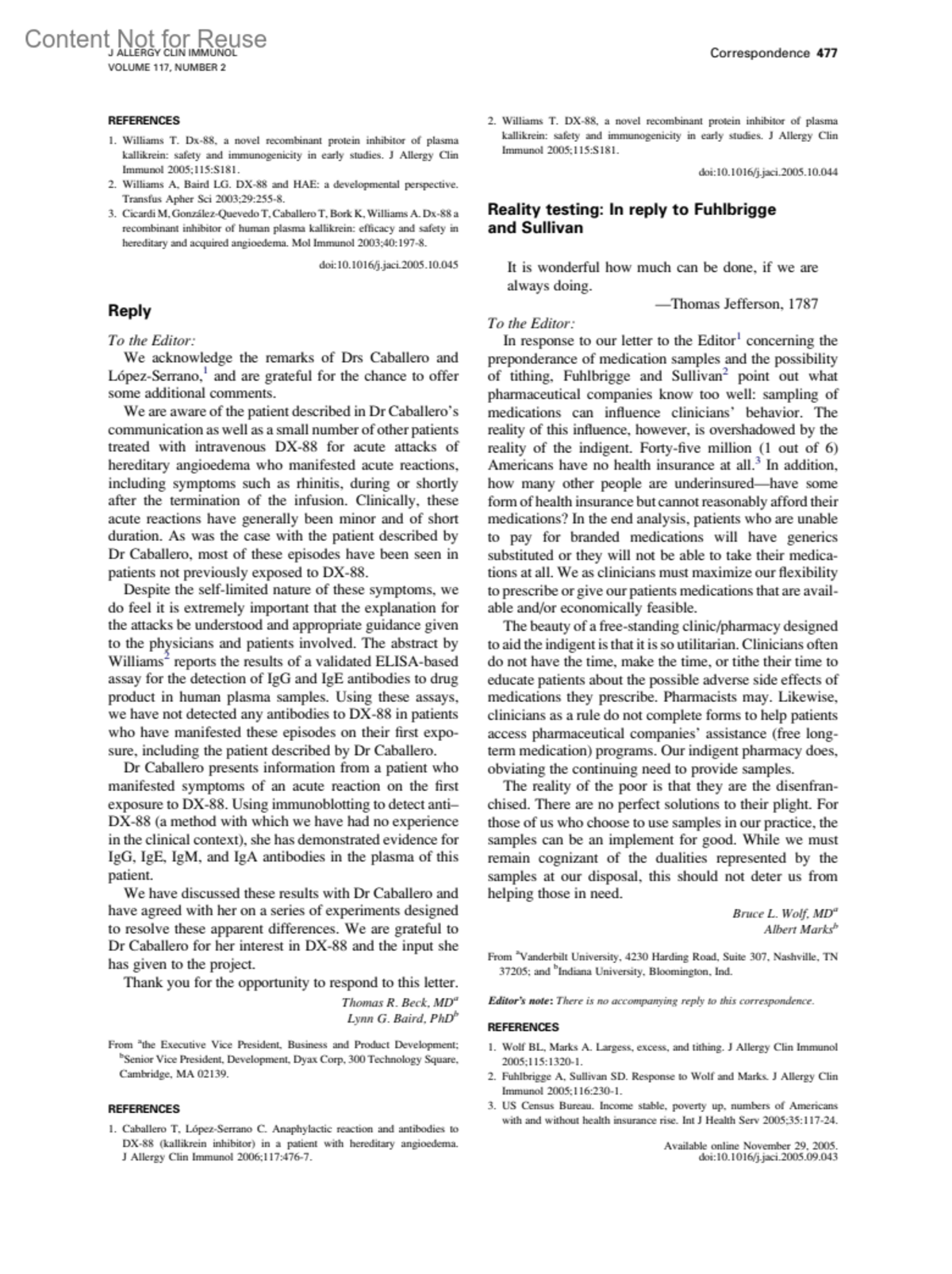 Content Not for Reuse
J ALLERGY CLIN IMMUNOL
VOLUME 117, NUMBER 2

Correspondence 477

REFERENCES

1. Williams T. Dx-88, a novel recombinant protein inhibitor of plasma kallikrein: safety and immunogenicity in early studies. J Allergy Clin Immunol 2005;115:S181.
2. Williams A, Baird LG. DX-88 and HAE: a developmental perspective. Transfus Apher Sci 2003;29:255-8.
3. Cicardi M, González-Quevedo T, Caballero T, Bork K, Williams A. Dx-88 a recombinant inhibitor of human plasma kallikrein: efficacy and safety in hereditary and acquired angioedema. Mol Immunol 2003;40:197-8.

doi:10.1016/j.jaci.2005.10.045

Reply

To the Editor:
We acknowledge the remarks of Drs Caballero and López-Serrano,$^1$ and are grateful for the chance to offer some additional comments.

We are aware of the patient described in Dr Caballero's communication as well as a small number of other patients treated with intravenous DX-88 for acute attacks of hereditary angioedema who manifested acute reactions, including symptoms such as rhinitis, during or shortly after the termination of the infusion. Clinically, these acute reactions have generally been minor and of short duration. As was the case with the patient described by Dr Caballero, most of these episodes have been seen in patients not previously exposed to DX-88.

Despite the self-limited nature of these symptoms, we do feel it is extremely important that the explanation for the attacks be understood and appropriate guidance given to the physicians and patients involved. The abstract by Williams$^2$ reports the results of a validated ELISA-based assay for the detection of IgG and IgE antibodies to drug product in human plasma samples. Using these assays, we have not detected any antibodies to DX-88 in patients who have manifested these episodes on their first exposure, including the patient described by Dr Caballero.

Dr Caballero presents information from a patient who manifested symptoms of an acute reaction on the first exposure to DX-88. Using immunoblotting to detect anti–DX-88 (a method with which we have had no experience in the clinical context), she has demonstrated evidence for IgG, IgE, IgM, and IgA antibodies in the plasma of this patient.

We have discussed these results with Dr Caballero and have agreed with her on a series of experiments designed to resolve these apparent differences. We are grateful to Dr Caballero for her interest in DX-88 and the input she has given to the project.

Thank you for the opportunity to respond to this letter.

Thomas R. Beck, MD$^a$
Lynn G. Baird, PhD$^b$

From $^a$the Executive Vice President, Business and Product Development; $^b$Senior Vice President, Development, Dyax Corp, 300 Technology Square, Cambridge, MA 02139.

REFERENCES

1. Caballero T, López-Serrano C. Anaphylactic reaction and antibodies to DX-88 (kallikrein inhibitor) in a patient with hereditary angioedema. J Allergy Clin Immunol 2006;117:476-7.
2. Williams T. DX-88, a novel recombinant protein inhibitor of plasma kallikrein: safety and immunogenicity in early studies. J Allergy Clin Immunol 2005;115:S181.

doi:10.1016/j.jaci.2005.10.044

Reality testing: In reply to Fuhlbrigge and Sullivan

It is wonderful how much can be done, if we are always doing.
—Thomas Jefferson, 1787

To the Editor:
In response to our letter to the Editor$^1$ concerning the preponderance of medication samples and the possibility of tithing, Fuhlbrigge and Sullivan$^2$ point out what pharmaceutical companies know too well: sampling of medications can influence clinicians' behavior. The reality of this influence, however, is overshadowed by the reality of the indigent. Forty-five million (1 out of 6) Americans have no health insurance at all.$^3$ In addition, how many other people are underinsured—have some form of health insurance but cannot reasonably afford their medications? In the end analysis, patients who are unable to pay for branded medications will have generics substituted or they will not be able to take their medications at all. We as clinicians must maximize our flexibility to prescribe or give our patients medications that are available and/or economically feasible.

The beauty of a free-standing clinic/pharmacy designed to aid the indigent is that it is so utilitarian. Clinicians often do not have the time, make the time, or tithe their time to educate patients about the possible adverse side effects of medications they prescribe. Pharmacists may. Likewise, clinicians as a rule do not complete forms to help patients access pharmaceutical companies' assistance (free long-term medication) programs. Our indigent pharmacy does, obviating the continuing need to provide samples.

The reality of the poor is that they are the disenfranchised. There are no perfect solutions to their plight. For those of us who choose to use samples in our practice, the samples can be an implement for good. While we must remain cognizant of the dualities represented by the samples at our disposal, this should not deter us from helping those in need.

Bruce L. Wolf, MD$^a$
Albert Marks$^b$

From $^a$Vanderbilt University, 4230 Harding Road, Suite 307, Nashville, TN 37205; and $^b$Indiana University, Bloomington, Ind.

Editor's note: There is no accompanying reply to this correspondence.

REFERENCES

1. Wolf BL, Marks A. Largess, excess, and tithing. J Allergy Clin Immunol 2005;115:1320-1.
2. Fuhlbrigge A, Sullivan SD. Response to Wolf and Marks. J Allergy Clin Immunol 2005;116:230-1.
3. US Census Bureau. Income stable, poverty up, numbers of Americans with and without health insurance rise. Int J Health Serv 2005;35:117-24.

Available online November 29, 2005.
doi:10.1016/j.jaci.2005.09.043